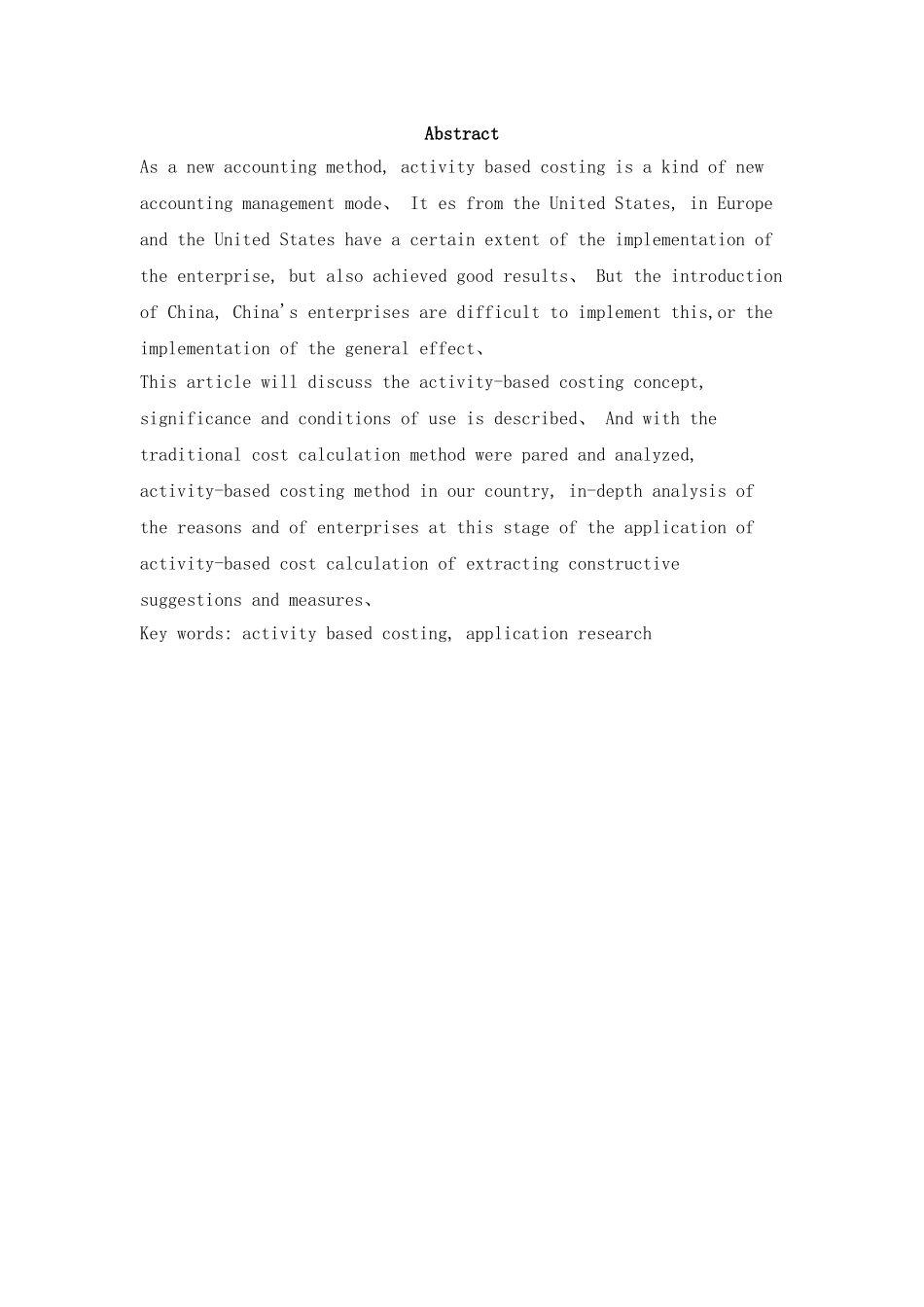 Abstract

As a new accounting method, activity based costing is a kind of new accounting management mode、 It es from the United States, in Europe and the United States have a certain extent of the implementation of the enterprise, but also achieved good results、 But the introduction of China, China's enterprises are difficult to implement this,or the implementation of the general effect、

This article will discuss the activity-based costing concept, significance and conditions of use is described、 And with the traditional cost calculation method were pared and analyzed, activity-based costing method in our country, in-depth analysis of the reasons and of enterprises at this stage of the application of activity-based cost calculation of extracting constructive suggestions and measures、

Key words: activity based costing, application research